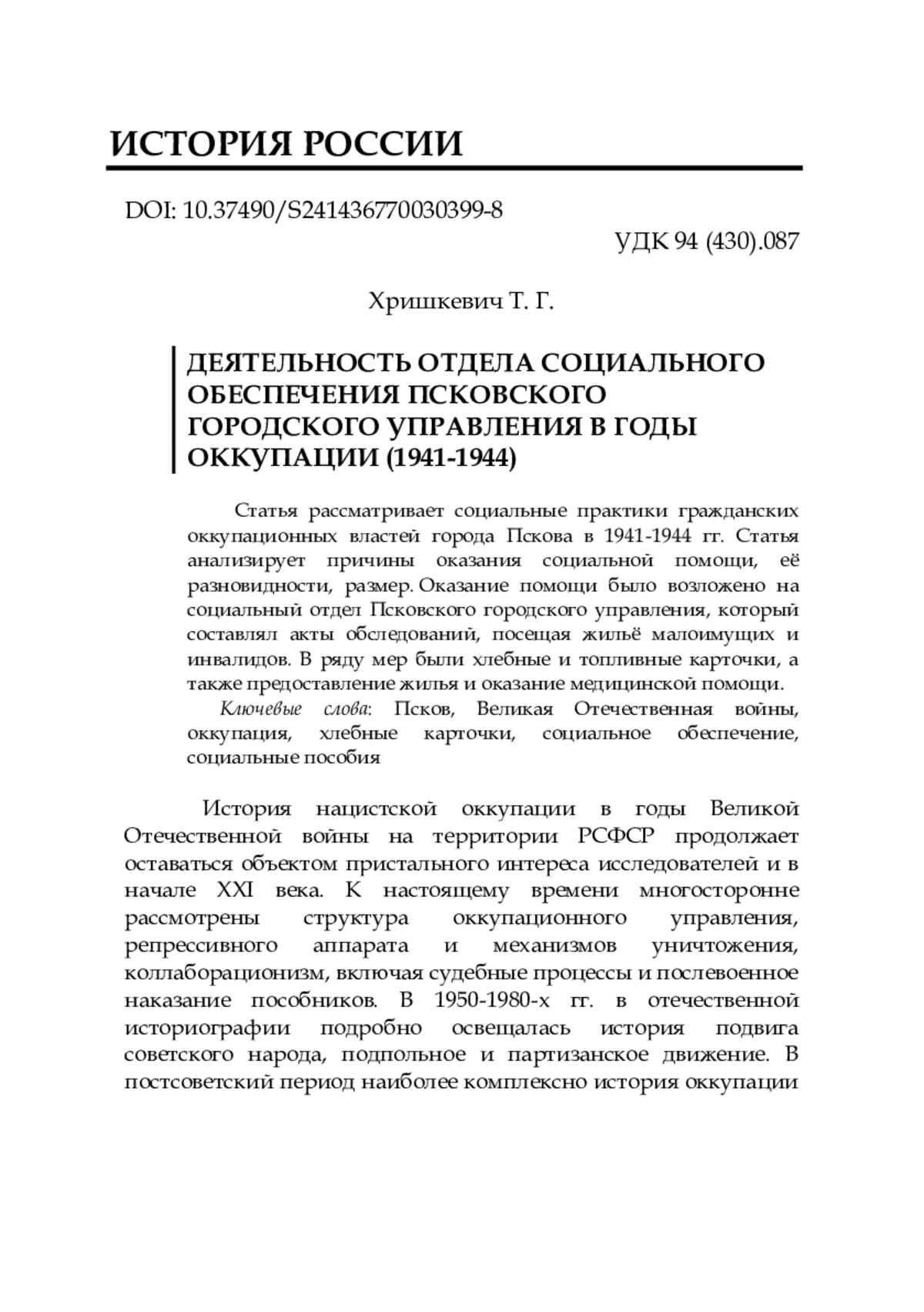 ИСТОРИЯ РОССИИ

DOI: 10.37490/S241436770030399-8

УДК 94 (430).087

Хришкевич Т. Г.

ДЕЯТЕЛЬНОСТЬ ОТДЕЛА СОЦИАЛЬНОГО ОБЕСПЕЧЕНИЯ ПСКОВСКОГО ГОРОДСКОГО УПРАВЛЕНИЯ В ГОДЫ ОККУПАЦИИ (1941-1944)

Статья рассматривает социальные практики гражданских оккупационных властей города Пскова в 1941-1944 гг. Статья анализирует причины оказания социальной помощи, её разновидности, размер. Оказание помощи было возложено на социальный отдел Псковского городского управления, который составлял акты обследований, посещая жильё малоимущих и инвалидов. В ряду мер были хлебные и топливные карточки, а также предоставление жилья и оказание медицинской помощи.

Ключевые слова: Псков, Великая Отечественная войны, оккупация, хлебные карточки, социальное обеспечение, социальные пособия

История нацистской оккупации в годы Великой Отечественной войны на территории РСФСР продолжает оставаться объектом пристального интереса исследователей и в начале XXI века. К настоящему времени многосторонне рассмотрены структура оккупационного управления, репрессивного аппарата и механизмов уничтожения, коллаборационизм, включая судебные процессы и послевоенное наказание пособников. В 1950-1980-х гг. в отечественной историографии подробно освещалась история подвига советского народа, подпольное и партизанское движение. В постсоветский период наиболее комплексно история оккупации